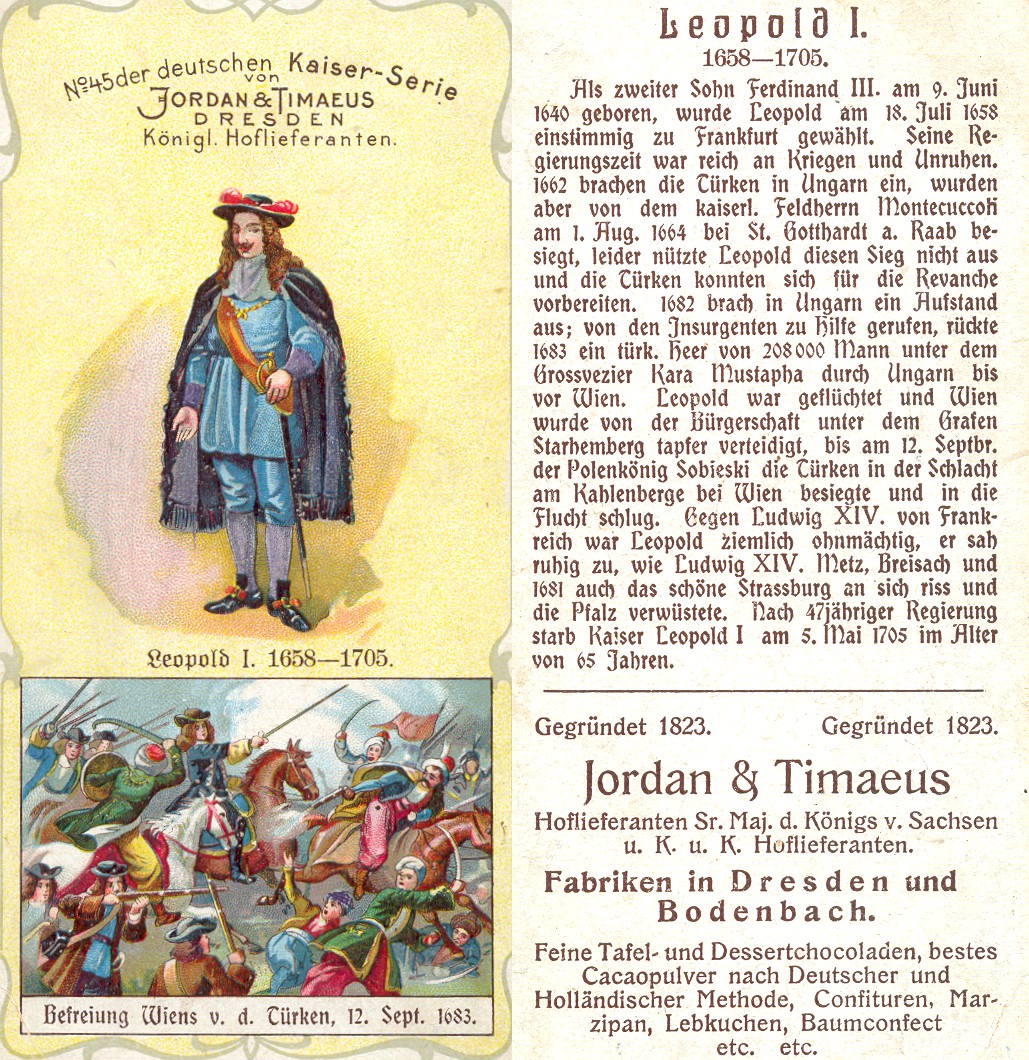 №45 der deutschen Kaiser-Serie
von
JORDAN & TIMAEUS
DRESDEN
Königl. Hoflieferanten.

Leopold I. 1658—1705.

Befreiung Wiens v. d. Türken, 12. Sept. 1683.

Leopold I.
1658—1705.

Als zweiter Sohn Ferdinand III. am 9. Juni 1640 geboren, wurde Leopold am 18. Juli 1658 einstimmig zu Frankfurt gewählt. Seine Regierungszeit war reich an Kriegen und Unruhen. 1662 brachen die Türken in Ungarn ein, wurden aber von dem kaiserl. Feldherrn Montecuccoli am 1. Aug. 1664 bei St. Gotthardt a. Raab besiegt, leider nützte Leopold diesen Sieg nicht aus und die Türken konnten sich für die Revanche vorbereiten. 1682 brach in Ungarn ein Aufstand aus; von den Insurgenten zu Hilfe gerufen, rückte 1683 ein türk. Heer von 208000 Mann unter dem Grossvezier Kara Mustapha durch Ungarn bis vor Wien. Leopold war geflüchtet und Wien wurde von der Bürgerschaft unter dem Grafen Starhemberg tapfer verteidigt, bis am 12. Septbr. der Polenkönig Sobieski die Türken in der Schlacht am Kahlenberge bei Wien besiegte und in die Flucht schlug. Gegen Ludwig XIV. von Frankreich war Leopold ziemlich ohnmächtig, er sah ruhig zu, wie Ludwig XIV. Metz, Breisach und 1681 auch das schöne Strassburg an sich riss und die Pfalz verwüstete. Nach 47jähriger Regierung starb Kaiser Leopold I am 5. Mai 1705 im Alter von 65 Jahren.

Gegründet 1823. Gegründet 1823.

Jordan & Timaeus
Hoflieferanten Sr. Maj. d. Königs v. Sachsen u. K. u. K. Hoflieferanten.

Fabriken in Dresden und Bodenbach.

Feine Tafel- und Dessertchocoladen, bestes Cacaopulver nach Deutscher und Holländischer Methode, Confituren, Marzipan, Lebkuchen, Baumconfect etc. etc.